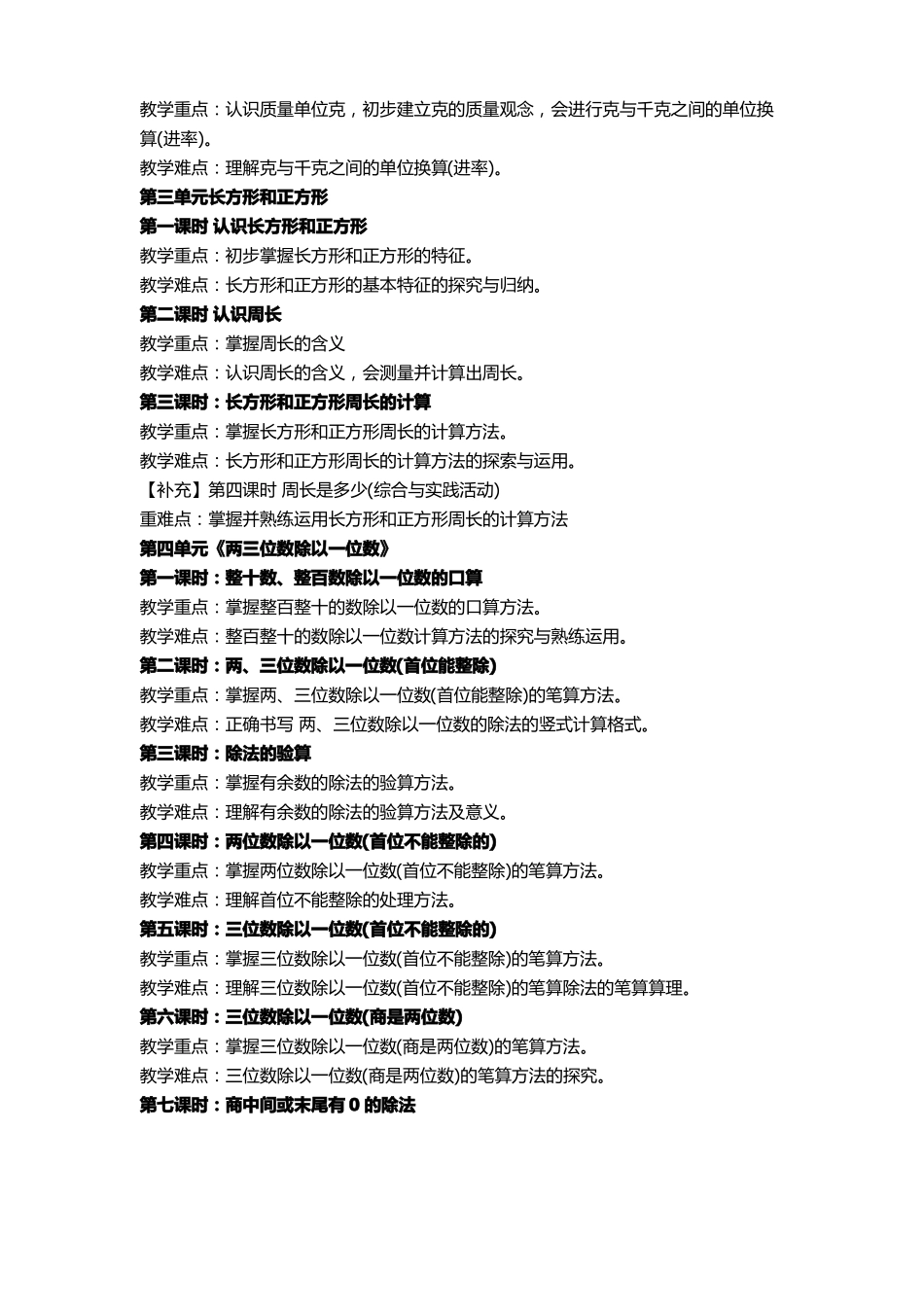 教学重点：认识质量单位克，初步建立克的质量观念，会进行克与千克之间的单位换算(进率)。

教学难点：理解克与千克之间的单位换算(进率)。

第三单元长方形和正方形

第一课时 认识长方形和正方形

教学重点：初步掌握长方形和正方形的特征。

教学难点：长方形和正方形的基本特征的探究与归纳。

第二课时 认识周长

教学重点：掌握周长的含义

教学难点：认识周长的含义，会测量并计算出周长。

第三课时：长方形和正方形周长的计算

教学重点：掌握长方形和正方形周长的计算方法。

教学难点：长方形和正方形周长的计算方法的探索与运用。

【补充】第四课时 周长是多少(综合与实践活动)

重难点：掌握并熟练运用长方形和正方形周长的计算方法

第四单元《两三位数除以一位数》

第一课时：整十数、整百数除以一位数的口算

教学重点：掌握整百整十的数除以一位数的口算方法。

教学难点：整百整十的数除以一位数计算方法的探究与熟练运用。

第二课时：两、三位数除以一位数(首位能整除)

教学重点：掌握两、三位数除以一位数(首位能整除)的笔算方法。

教学难点：正确书写 两、三位数除以一位数的除法的竖式计算格式。

第三课时：除法的验算

教学重点：掌握有余数的除法的验算方法。

教学难点：理解有余数的除法的验算方法及意义。

第四课时：两位数除以一位数(首位不能整除的)

教学重点：掌握两位数除以一位数(首位不能整除)的笔算方法。

教学难点：理解首位不能整除的处理方法。

第五课时：三位数除以一位数(首位不能整除的)

教学重点：掌握三位数除以一位数(首位不能整除)的笔算方法。

教学难点：理解三位数除以一位数(首位不能整除)的笔算除法的笔算算理。

第六课时：三位数除以一位数(商是两位数)

教学重点：掌握三位数除以一位数(商是两位数)的笔算方法。

教学难点：三位数除以一位数(商是两位数)的笔算方法的探究。

第七课时：商中间或末尾有 0 的除法